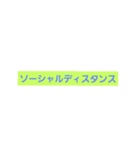 ソーシャルディスタンス